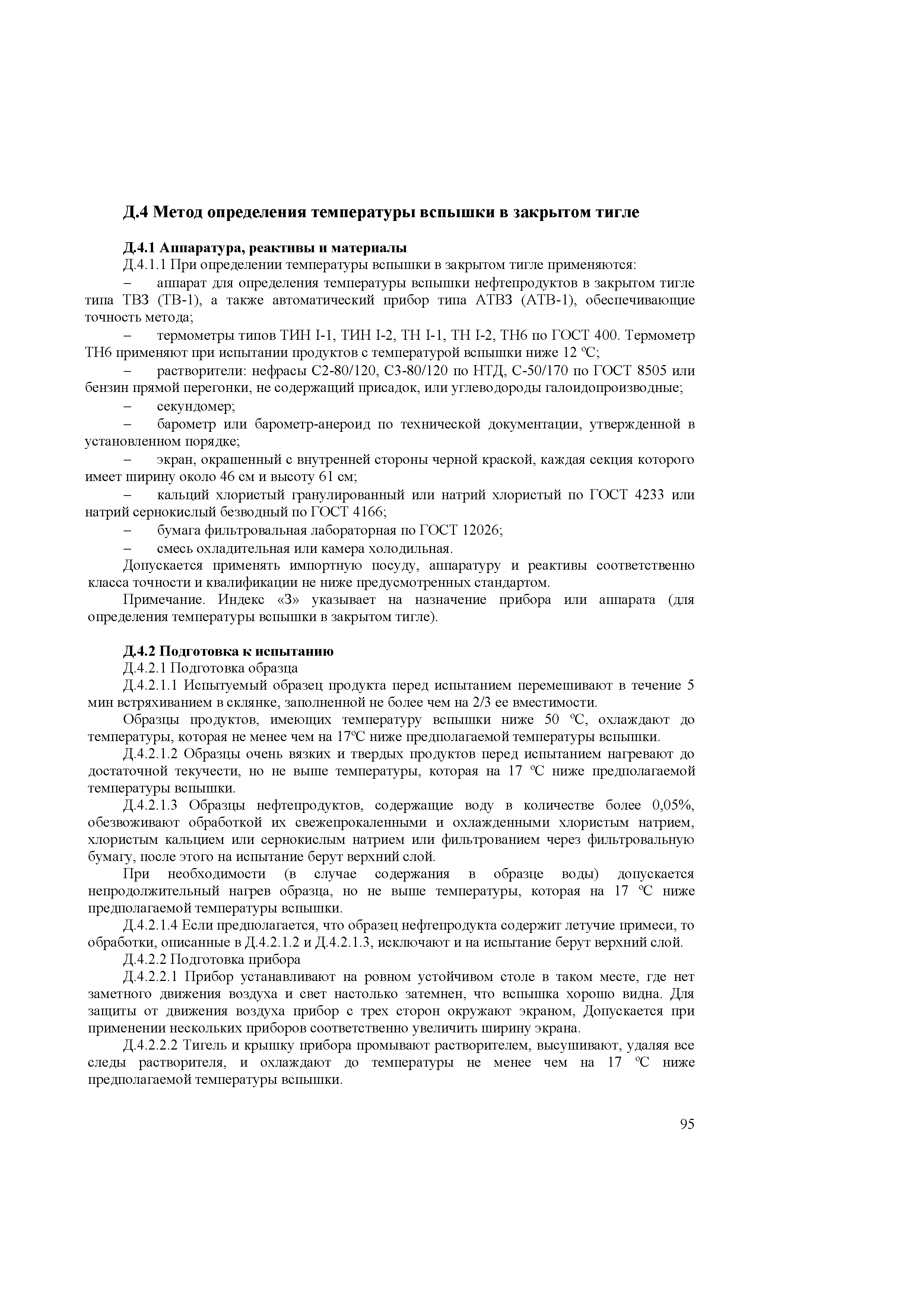 Д.4 Метод определения температуры вспышки в закрытом тигле

Д.4.1 Аппаратура, реактивы и материалы

Д.4.1.1 При определении температуры вспышки в закрытом тигле применяются:

– аппарат для определения температуры вспышки нефтепродуктов в закрытом тигле типа ТВЗ (ТВ-1), а также автоматический прибор типа АТВЗ (АТВ-1), обеспечивающие точность метода;

– термометры типов ТИН I-1, ТИН I-2, ТН I-1, ТН I-2, ТН6 по ГОСТ 400. Термометр ТН6 применяют при испытании продуктов с температурой вспышки ниже 12 ºС;

– растворители: нефрасы С2-80/120, С3-80/120 по НТД, С-50/170 по ГОСТ 8505 или бензин прямой перегонки, не содержащий присадок, или углеводороды галоидопроизводные;

– секундомер;

– барометр или барометр-анероид по технической документации, утвержденной в установленном порядке;

– экран, окрашенный с внутренней стороны черной краской, каждая секция которого имеет ширину около 46 см и высоту 61 см;

– кальций хлористый гранулированный или натрий хлористый по ГОСТ 4233 или натрий сернокислый безводный по ГОСТ 4166;

– бумага фильтровальная лабораторная по ГОСТ 12026;

– смесь охладительная или камера холодильная.

Допускается применять импортную посуду, аппаратуру и реактивы соответственно класса точности и квалификации не ниже предусмотренных стандартом.

Примечание. Индекс «З» указывает на назначение прибора или аппарата (для определения температуры вспышки в закрытом тигле).

Д.4.2 Подготовка к испытанию

Д.4.2.1 Подготовка образца

Д.4.2.1.1 Испытуемый образец продукта перед испытанием перемешивают в течение 5 мин встряхиванием в склянке, заполненной не более чем на 2/3 ее вместимости.

Образцы продуктов, имеющих температуру вспышки ниже 50 ºС, охлаждают до температуры, которая не менее чем на 17ºС ниже предполагаемой температуры вспышки.

Д.4.2.1.2 Образцы очень вязких и твердых продуктов перед испытанием нагревают до достаточной текучести, но не выше температуры, которая на 17 ºС ниже предполагаемой температуры вспышки.

Д.4.2.1.3 Образцы нефтепродуктов, содержащие воду в количестве более 0,05%, обезвоживают обработкой их свежепрокаленными и охлажденными хлористым натрием, хлористым кальцием или сернокислым натрием или фильтрованием через фильтровальную бумагу, после этого на испытание берут верхний слой.

При необходимости (в случае содержания в образце воды) допускается непродолжительный нагрев образца, но не выше температуры, которая на 17 ºС ниже предполагаемой температуры вспышки.

Д.4.2.1.4 Если предполагается, что образец нефтепродукта содержит летучие примеси, то обработки, описанные в Д.4.2.1.2 и Д.4.2.1.3, исключают и на испытание берут верхний слой.

Д.4.2.2 Подготовка прибора

Д.4.2.2.1 Прибор устанавливают на ровном устойчивом столе в таком месте, где нет заметного движения воздуха и свет настолько затемнен, что вспышка хорошо видна. Для защиты от движения воздуха прибор с трех сторон окружают экраном, Допускается при применении нескольких приборов соответственно увеличить ширину экрана.

Д.4.2.2.2 Тигель и крышку прибора промывают растворителем, высушивают, удаляя все следы растворителя, и охлаждают до температуры не менее чем на 17 ºС ниже предполагаемой температуры вспышки.

95